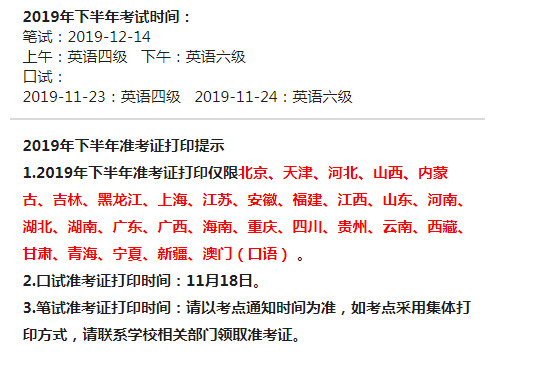 2019年下半年考试时间：
笔试：2019-12-14
上午：英语四级　下午：英语六级
口试：
2019-11-23：英语四级　2019-11-24：英语六级

2019年下半年准考证打印提示
1.2019年下半年准考证打印仅限北京、天津、河北、山西、内蒙古、吉林、黑龙江、上海、江苏、安徽、福建、江西、山东、河南、湖北、湖南、广东、广西、海南、重庆、四川、贵州、云南、西藏、甘肃、青海、宁夏、新疆、澳门（口语）。
2.口试准考证打印时间：11月18日。
3.笔试准考证打印时间：请以考点通知时间为准，如考点采用集体打印方式，请联系学校相关部门领取准考证。